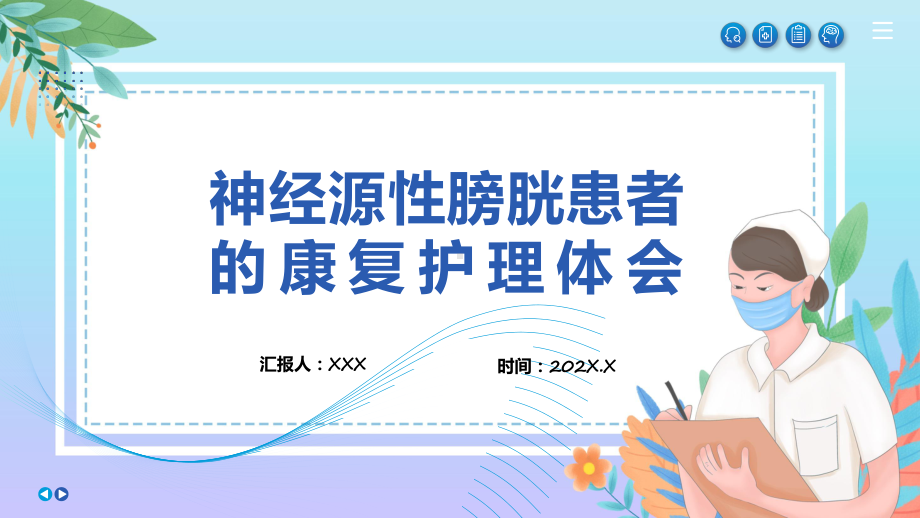 神经源性膀胱患者的康复护理体会

汇报人：XXX

时间：202X.X